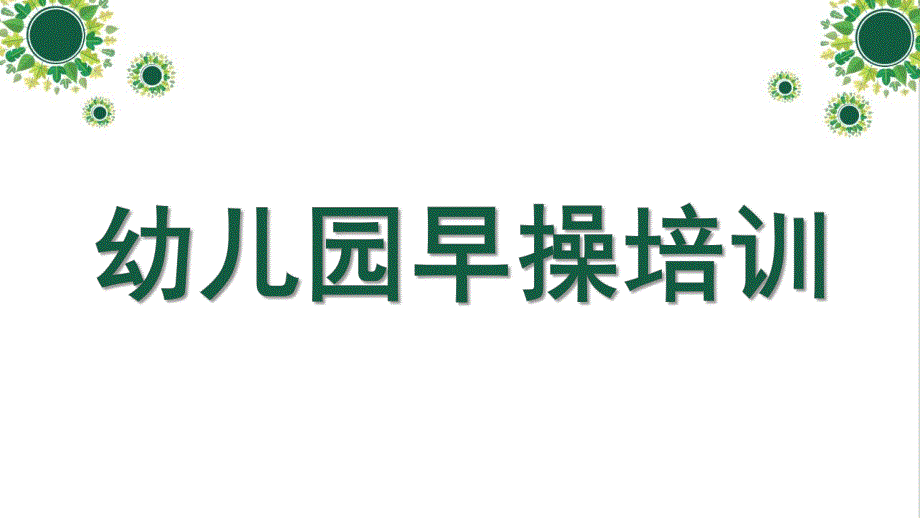 幼儿园早操培训